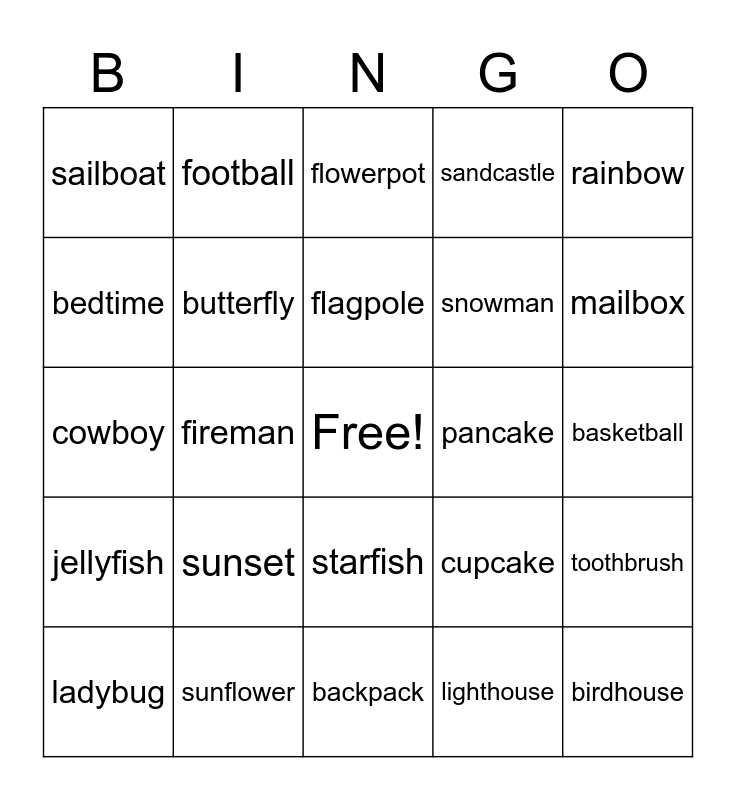 | B | I | N | G | O |
|---|---|---|---|---|
| sailboat | football | flowerpot | sandcastle | rainbow |
| bedtime | butterfly | flagpole | snowman | mailbox |
| cowboy | fireman | Free! | pancake | basketball |
| jellyfish | sunset | starfish | cupcake | toothbrush |
| ladybug | sunflower | backpack | lighthouse | birdhouse |